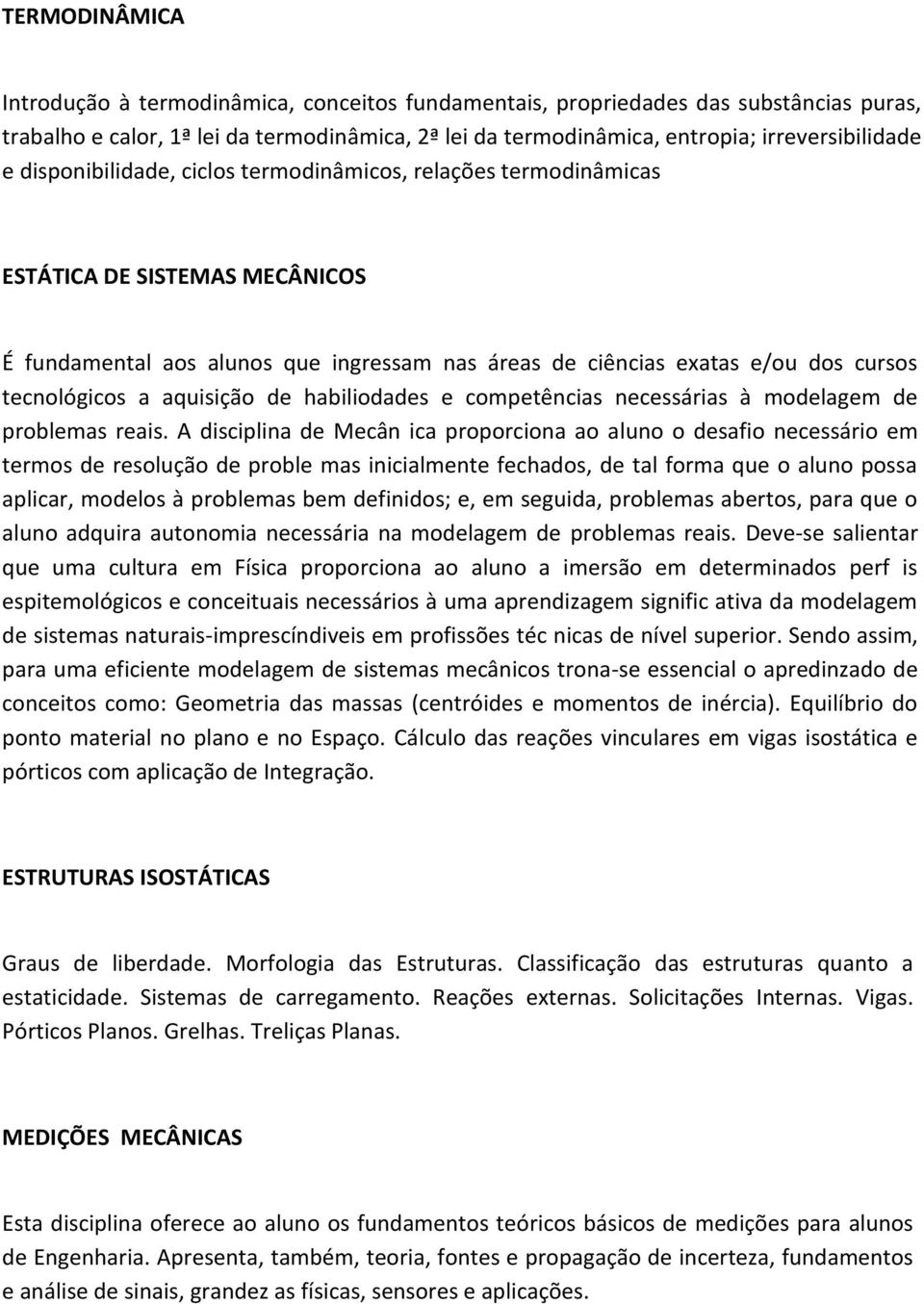 TERMODINÂMICA

Introdução à termodinâmica, conceitos fundamentais, propriedades das substâncias puras, trabalho e calor, 1ª lei da termodinâmica, 2ª lei da termodinâmica, entropia; irreversibilidade e disponibilidade, ciclos termodinâmicos, relações termodinâmicas

ESTÁTICA DE SISTEMAS MECÂNICOS

É fundamental aos alunos que ingressam nas áreas de ciências exatas e/ou dos cursos tecnológicos a aquisição de habiliodades e competências necessárias à modelagem de problemas reais. A disciplina de Mecân ica proporciona ao aluno o desafio necessário em termos de resolução de proble mas inicialmente fechados, de tal forma que o aluno possa aplicar, modelos à problemas bem definidos; e, em seguida, problemas abertos, para que o aluno adquira autonomia necessária na modelagem de problemas reais. Deve-se salientar que uma cultura em Física proporciona ao aluno a imersão em determinados perf is espitemológicos e conceituais necessários à uma aprendizagem signific ativa da modelagem de sistemas naturais-imprescíndiveis em profissões téc nicas de nível superior. Sendo assim, para uma eficiente modelagem de sistemas mecânicos trona-se essencial o apredinzado de conceitos como: Geometria das massas (centróides e momentos de inércia). Equilíbrio do ponto material no plano e no Espaço. Cálculo das reações vinculares em vigas isostática e pórticos com aplicação de Integração.

ESTRUTURAS ISOSTÁTICAS

Graus de liberdade. Morfologia das Estruturas. Classificação das estruturas quanto a estaticidade. Sistemas de carregamento. Reações externas. Solicitações Internas. Vigas. Pórticos Planos. Grelhas. Treliças Planas.

MEDIÇÕES MECÂNICAS

Esta disciplina oferece ao aluno os fundamentos teóricos básicos de medições para alunos de Engenharia. Apresenta, também, teoria, fontes e propagação de incerteza, fundamentos e análise de sinais, grandez as físicas, sensores e aplicações.